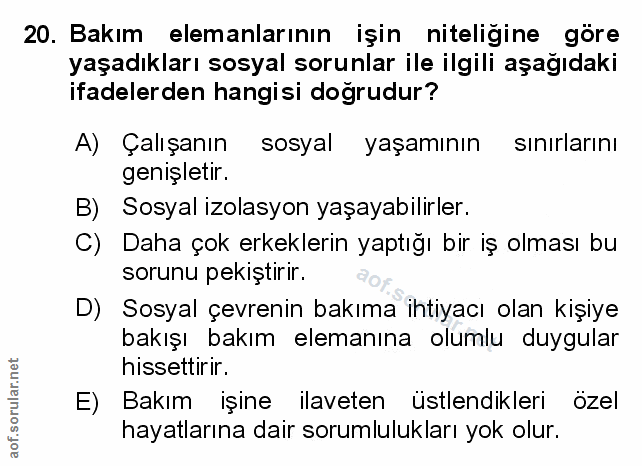 20. Bakım elemanlarının işin niteliğine göre yaşadıkları sosyal sorunlar ile ilgili aşağıdaki ifadelerden hangisi doğrudur?

A) Çalışanın sosyal yaşamının sınırlarını genişletir.

B) Sosyal izolasyon yaşayabilirler.

C) Daha çok erkeklerin yaptığı bir iş olması bu sorunu pekiştirir.

D) Sosyal çevrenin bakıma ihtiyacı olan kişiye bakışı bakım elemanına olumlu duygular hissettirir.

E) Bakım işine ilaveten üstlendikleri özel hayatlarına dair sorumlulukları yok olur.

aof.sorular.net